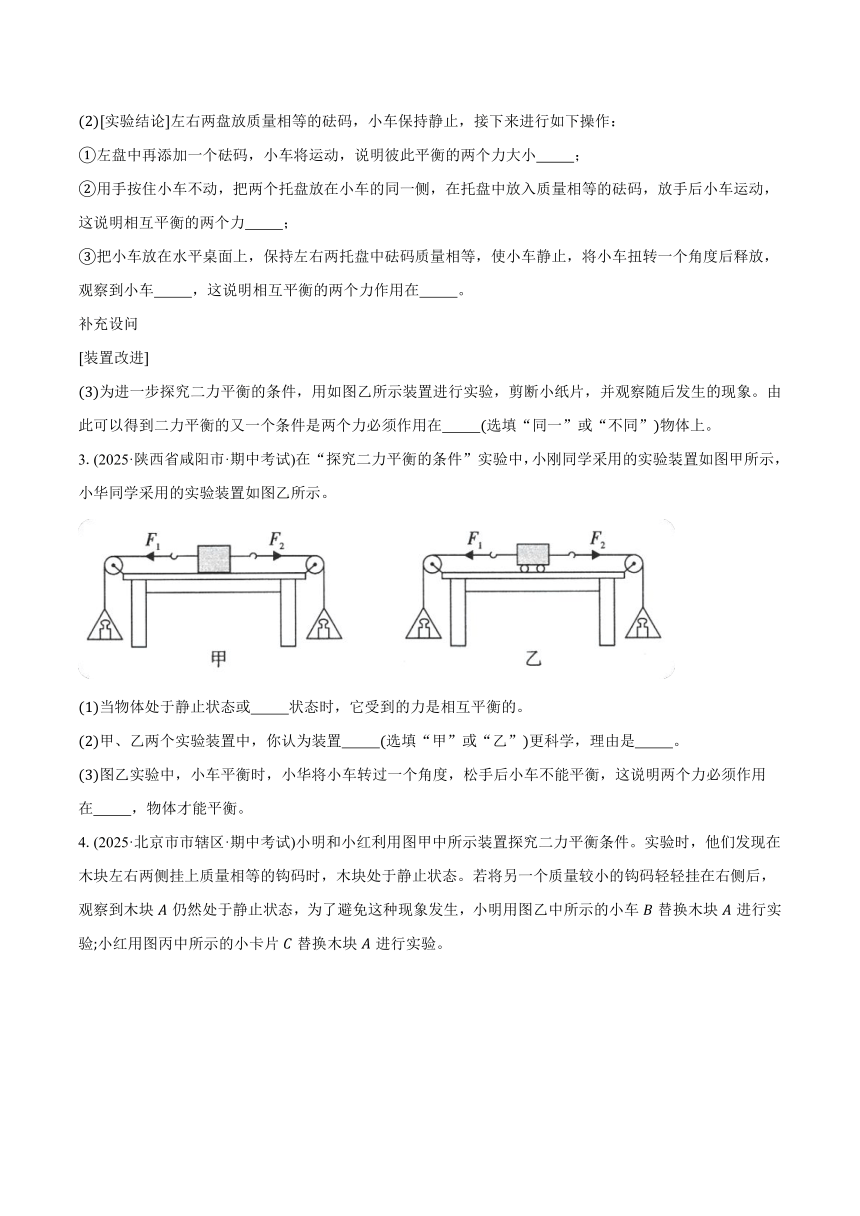 (2)[实验结论]左右两盘放质量相等的砝码，小车保持静止，接下来进行如下操作：

①左盘中再添加一个砝码，小车将运动，说明彼此平衡的两个力大小_____；

②用手按住小车不动，把两个托盘放在小车的同一侧，在托盘中放入质量相等的砝码，放手后小车运动，这说明相互平衡的两个力_____；

③把小车放在水平桌面上，保持左右两托盘中砝码质量相等，使小车静止，将小车扭转一个角度后释放，观察到小车_____，这说明相互平衡的两个力作用在_____。

补充设问

[装置改进]

(3)为进一步探究二力平衡的条件，用如图乙所示装置进行实验，剪断小纸片，并观察随后发生的现象。由此可以得到二力平衡的又一个条件是两个力必须作用在_____(选填“同一”或“不同”)物体上。

3. (2025·陕西省咸阳市·期中考试)在“探究二力平衡的条件”实验中，小刚同学采用的实验装置如图甲所示，小华同学采用的实验装置如图乙所示。

$F_1$ $F_2$ 甲 $F_1$ $F_2$ 乙

(1)当物体处于静止状态或_____状态时，它受到的力是相互平衡的。

(2)甲、乙两个实验装置中，你认为装置_____(选填“甲”或“乙”)更科学，理由是_____。

(3)图乙实验中，小车平衡时，小华将小车转过一个角度，松手后小车不能平衡，这说明两个力必须作用在_____，物体才能平衡。

4. (2025·北京市市辖区·期中考试)小明和小红利用图甲中所示装置探究二力平衡条件。实验时，他们发现在木块左右两侧挂上质量相等的钩码时，木块处于静止状态。若将另一个质量较小的钩码轻轻挂在右侧后，观察到木块 $A$ 仍然处于静止状态，为了避免这种现象发生，小明用图乙中所示的小车 $B$ 替换木块 $A$ 进行实验;小红用图丙中所示的小卡片 $C$ 替换木块 $A$ 进行实验。